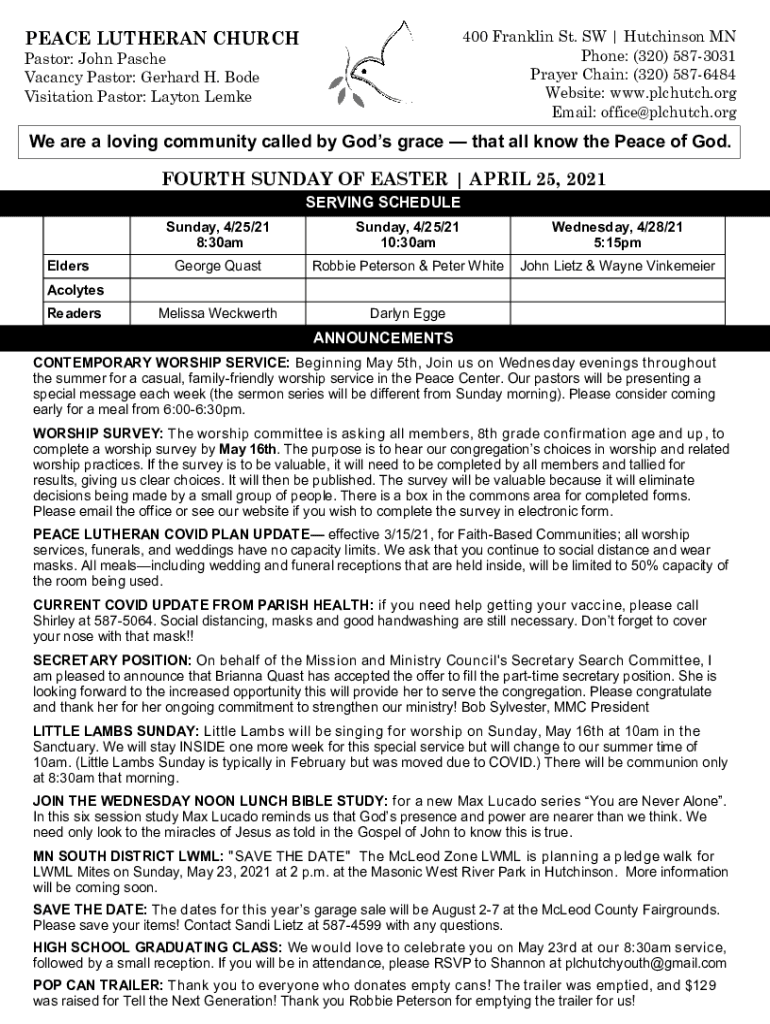 PEACE LUTHERAN CHURCH
Pastor: John Pasche
Vacancy Pastor: Gerhard H. Bode
Visitation Pastor: Layton Lemke

400 Franklin St. SW | Hutchinson MN
Phone: (320) 587-3031
Prayer Chain: (320) 587-6484
Website: www.plchutch.org
Email: office@plchutch.org

We are a loving community called by God's grace — that all know the Peace of God.

FOURTH SUNDAY OF EASTER | APRIL 25, 2021

SERVING SCHEDULE

| | Sunday, 4/25/21 8:30am | Sunday, 4/25/21 10:30am | Wednesday, 4/28/21 5:15pm |
|---|---|---|---|
| Elders | George Quast | Robbie Peterson & Peter White | John Lietz & Wayne Vinkemeier |
| Acolytes | | | |
| Readers | Melissa Weckwerth | Darlyn Egge | |

ANNOUNCEMENTS

CONTEMPORARY WORSHIP SERVICE: Beginning May 5th, Join us on Wednesday evenings throughout the summer for a casual, family-friendly worship service in the Peace Center. Our pastors will be presenting a special message each week (the sermon series will be different from Sunday morning). Please consider coming early for a meal from 6:00-6:30pm.

WORSHIP SURVEY: The worship committee is asking all members, 8th grade confirmation age and up, to complete a worship survey by May 16th. The purpose is to hear our congregation's choices in worship and related worship practices. If the survey is to be valuable, it will need to be completed by all members and tallied for results, giving us clear choices. It will then be published. The survey will be valuable because it will eliminate decisions being made by a small group of people. There is a box in the commons area for completed forms. Please email the office or see our website if you wish to complete the survey in electronic form.

PEACE LUTHERAN COVID PLAN UPDATE— effective 3/15/21, for Faith-Based Communities; all worship services, funerals, and weddings have no capacity limits. We ask that you continue to social distance and wear masks. All meals—including wedding and funeral receptions that are held inside, will be limited to 50% capacity of the room being used.

CURRENT COVID UPDATE FROM PARISH HEALTH: if you need help getting your vaccine, please call Shirley at 587-5064. Social distancing, masks and good handwashing are still necessary. Don't forget to cover your nose with that mask!!

SECRETARY POSITION: On behalf of the Mission and Ministry Council's Secretary Search Committee, I am pleased to announce that Brianna Quast has accepted the offer to fill the part-time secretary position. She is looking forward to the increased opportunity this will provide her to serve the congregation. Please congratulate and thank her for her ongoing commitment to strengthen our ministry! Bob Sylvester, MMC President

LITTLE LAMBS SUNDAY: Little Lambs will be singing for worship on Sunday, May 16th at 10am in the Sanctuary. We will stay INSIDE one more week for this special service but will change to our summer time of 10am. (Little Lambs Sunday is typically in February but was moved due to COVID.) There will be communion only at 8:30am that morning.

JOIN THE WEDNESDAY NOON LUNCH BIBLE STUDY: for a new Max Lucado series "You are Never Alone". In this six session study Max Lucado reminds us that God's presence and power are nearer than we think. We need only look to the miracles of Jesus as told in the Gospel of John to know this is true.

MN SOUTH DISTRICT LWML: "SAVE THE DATE" The McLeod Zone LWML is planning a pledge walk for LWML Mites on Sunday, May 23, 2021 at 2 p.m. at the Masonic West River Park in Hutchinson. More information will be coming soon.

SAVE THE DATE: The dates for this year's garage sale will be August 2-7 at the McLeod County Fairgrounds. Please save your items! Contact Sandi Lietz at 587-4599 with any questions.

HIGH SCHOOL GRADUATING CLASS: We would love to celebrate you on May 23rd at our 8:30am service, followed by a small reception. If you will be in attendance, please RSVP to Shannon at plchutchyouth@gmail.com

POP CAN TRAILER: Thank you to everyone who donates empty cans! The trailer was emptied, and $129 was raised for Tell the Next Generation! Thank you Robbie Peterson for emptying the trailer for us!